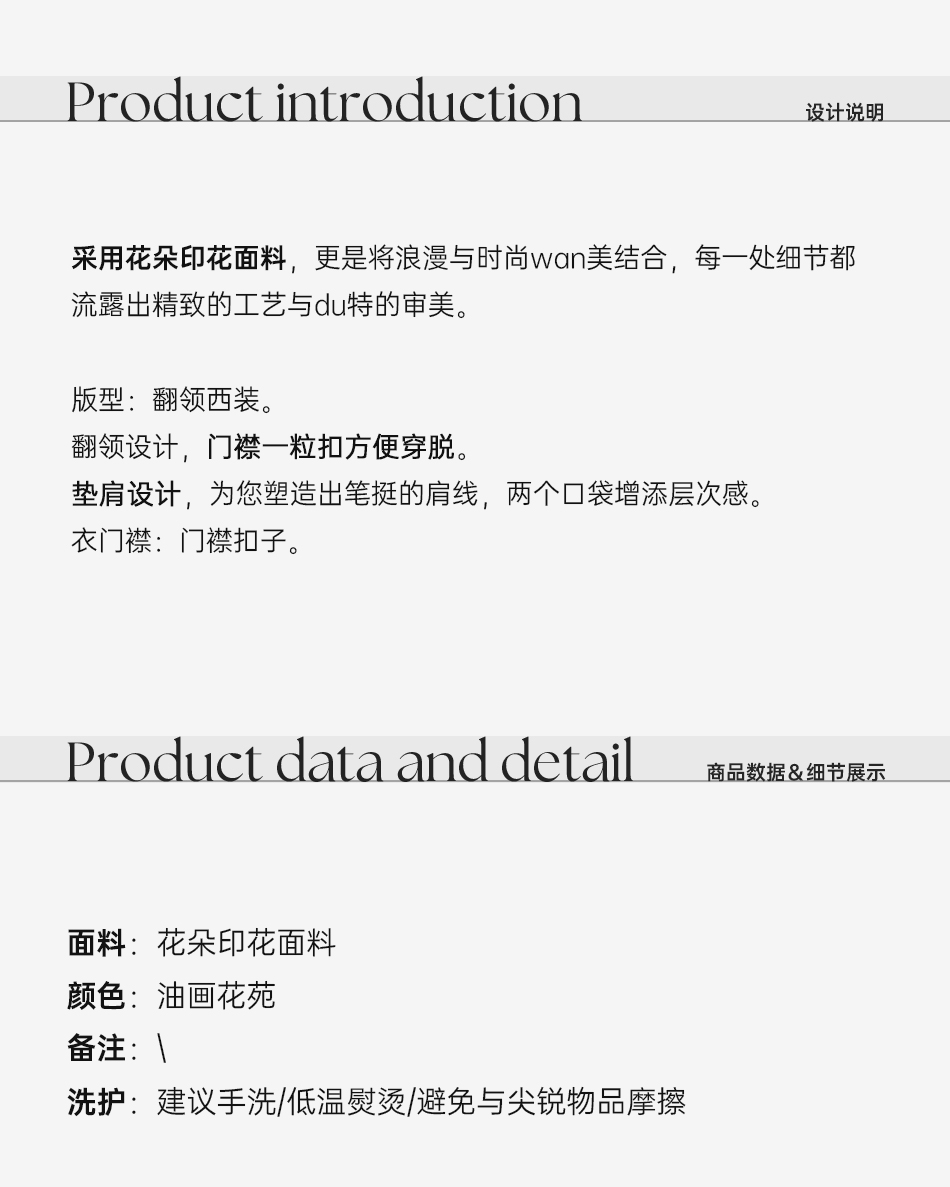 Product introduction

设计说明

采用花朵印花面料，更是将浪漫与时尚wan美结合，每一处细节都流露出精致的工艺与du特的审美。

版型：翻领西装。
翻领设计，门襟一粒扣方便穿脱。
垫肩设计，为您塑造出笔挺的肩线，两个口袋增添层次感。
衣门襟：门襟扣子。

Product data and detail

商品数据&细节展示

面料：花朵印花面料
颜色：油画花苑
备注：\
洗护：建议手洗/低温熨烫/避免与尖锐物品摩擦